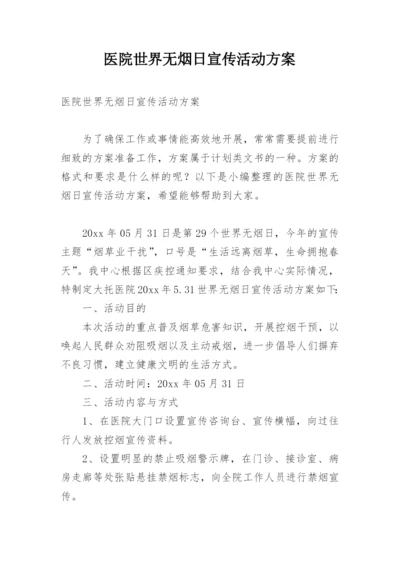 医院世界无烟日宣传活动方案

医院世界无烟日宣传活动方案

为了确保工作或事情能高效地开展，常常需要提前进行细致的方案准备工作，方案属于计划类文书的一种。方案的格式和要求是什么样的呢？以下是小编整理的医院世界无烟日宣传活动方案，希望能够帮助到大家。

20xx 年 05 月 31 日是第 29 个世界无烟日，今年的宣传主题“烟草业干扰”，口号是“生活远离烟草，生命拥抱春天”。我中心根据区疾控通知要求，结合我中心实际情况，特制定大托医院 20xx 年 5.31 世界无烟日宣传活动方案如下：

一、活动目的

本次活动的重点普及烟草危害知识，开展控烟干预，以唤起人民群众劝阻吸烟以及主动戒烟，进一步倡导人们摒弃不良习惯，建立健康文明的生活方式。

二、活动时间：20xx 年 05 月 31 日

三、活动内容与方式

1、在医院大门口设置宣传咨询台、宣传横幅，向过往行人发放控烟宣传资料。

2、设置明显的禁止吸烟警示牌，在门诊、接诊室、病房走廊等处张贴悬挂禁烟标志，向全院工作人员进行禁烟宣传。